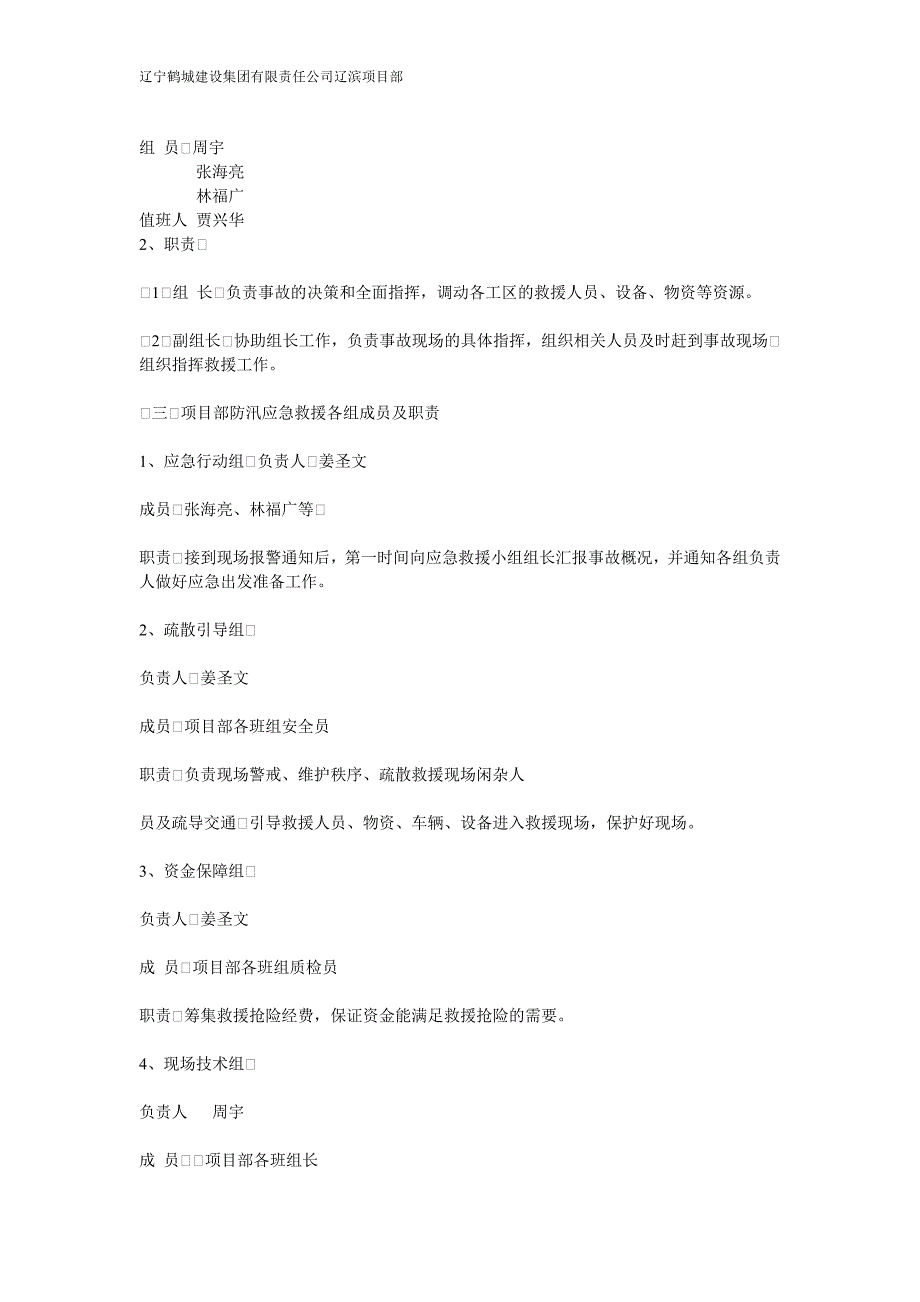 辽宁鹤城建设集团有限责任公司辽滨项目部

组 员□周宇
张海亮
林福广
值班人 贾兴华
2、职责□

□1□组 长□负责事故的决策和全面指挥，调动各工区的救援人员、设备、物资等资源。

□2□副组长□协助组长工作，负责事故现场的具体指挥，组织相关人员及时赶到事故现场□组织指挥救援工作。

□三□项目部防汛应急救援各组成员及职责

1、应急行动组□负责人□姜圣文

成员□张海亮、林福广等□

职责□接到现场报警通知后，第一时间向应急救援小组组长汇报事故概况，并通知各组负责人做好应急出发准备工作。

2、疏散引导组□

负责人□姜圣文

成员□项目部各班组安全员

职责□负责现场警戒、维护秩序、疏散救援现场闲杂人

员及疏导交通□引导救援人员、物资、车辆、设备进入救援现场，保护好现场。

3、资金保障组□

负责人□姜圣文

成 员□项目部各班组质检员

职责□筹集救援抢险经费，保证资金能满足救援抢险的需要。

4、现场技术组□

负责人 周宇

成 员□□项目部各班组长